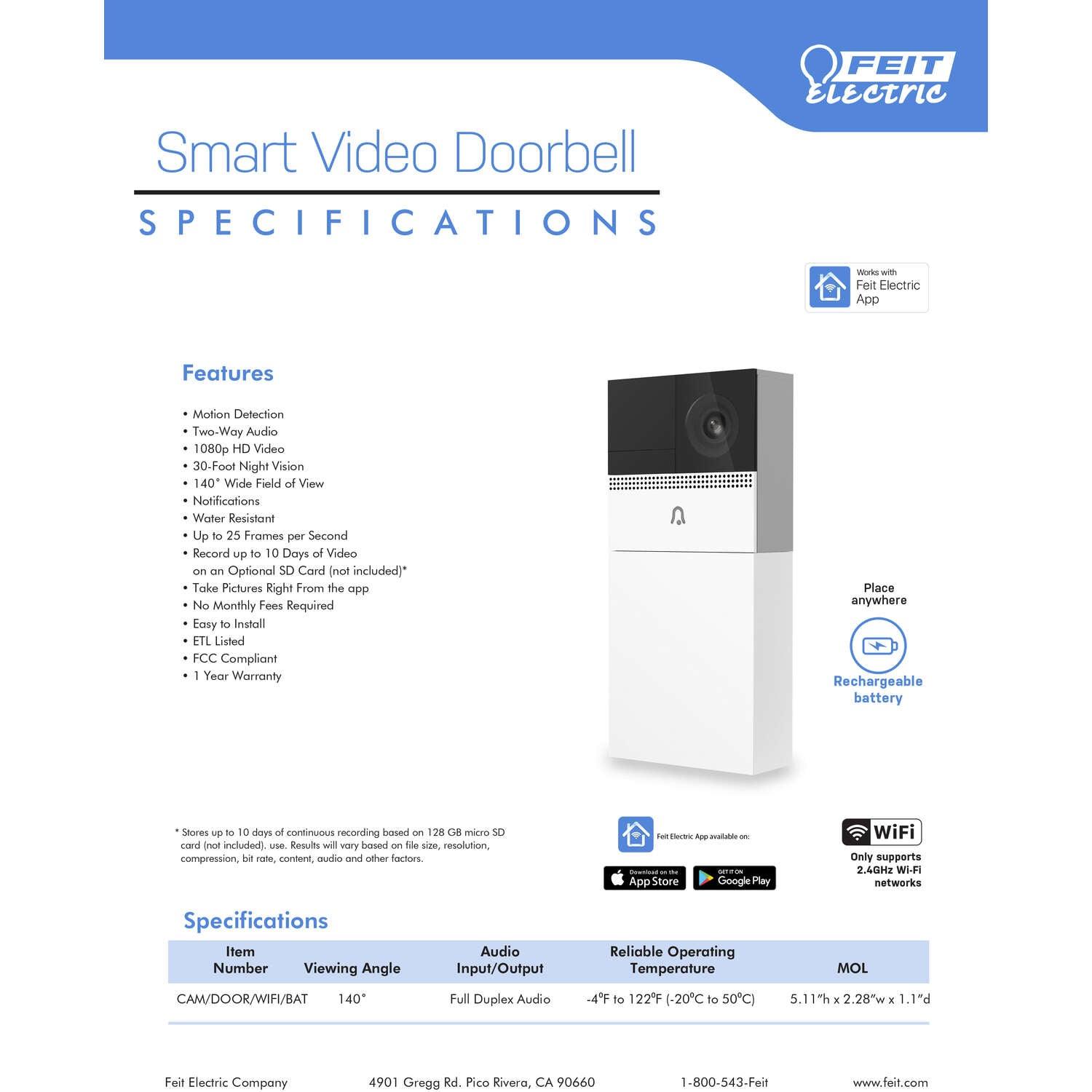 FEIT Electric

Smart Video Doorbell

SPECIFICATIONS

Works with
Feit Electric
App

Features

• Motion Detection
• Two-Way Audio
• 1080p HD Video
• 30-Foot Night Vision
• 140° Wide Field of View
• Notifications
• Water Resistant
• Up to 25 Frames per Second
• Record up to 10 Days of Video on an Optional SD Card (not included)*
• Take Pictures Right From the app
• No Monthly Fees Required
• Easy to Install
• ETL Listed
• FCC Compliant
• 1 Year Warranty

Place anywhere

Rechargeable battery

* Stores up to 10 days of continuous recording based on 128 GB micro SD card (not included). use. Results will vary based on file size, resolution, compression, bit rate, content, audio and other factors.

Feit Electric App available on:

Download on the App Store

GET IT ON Google Play

WiFi

Only supports 2.4GHz Wi-Fi networks

Specifications

| Item Number | Viewing Angle | Audio Input/Output | Reliable Operating Temperature | MOL |
|---|---|---|---|---|
| CAM/DOOR/WIFI/BAT | 140° | Full Duplex Audio | -4°F to 122°F (-20°C to 50°C) | 5.11"h x 2.28"w x 1.1"d |

Feit Electric Company 4901 Gregg Rd. Pico Rivera, CA 90660 1-800-543-Feit www.feit.com